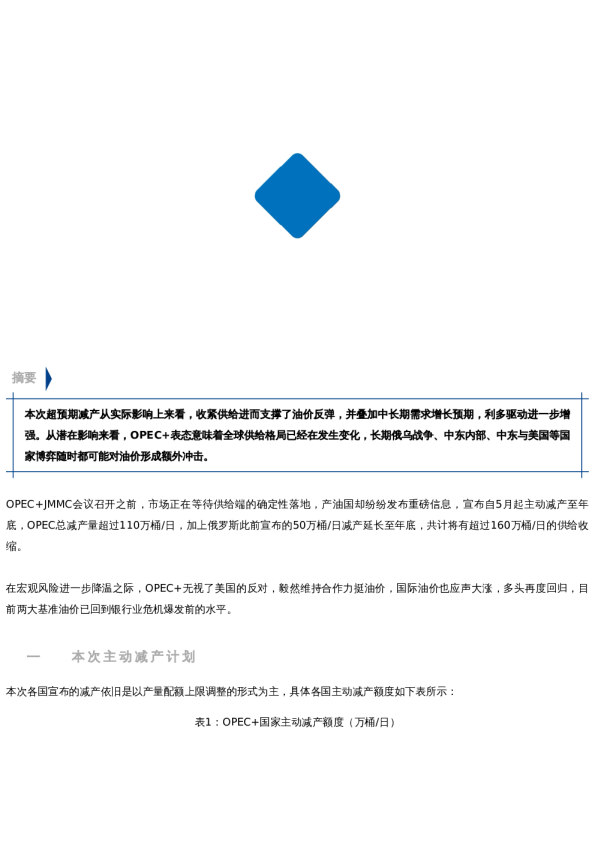 摘要

本次超预期减产从实际影响上来看，收紧供给进而支撑了油价反弹，并叠加中长期需求增长预期，利多驱动进一步增强。从潜在影响来看，OPEC+表态意味着全球供给格局已经在发生变化，长期俄乌战争、中东内部、中东与美国等国家博弈随时都可能对油价形成额外冲击。

OPEC+JMMC会议召开之前，市场正在等待供给端的确定性落地，产油国却纷纷发布重磅信息，宣布自5月起主动减产至年底，OPEC总减产量超过110万桶/日，加上俄罗斯此前宣布的50万桶/日减产延长至年底，共计将有超过160万桶/日的供给收缩。

在宏观风险进一步降温之际，OPEC+无视了美国的反对，毅然维持合作力挺油价，国际油价也应声大涨，多头再度回归，目前两大基准油价已回到银行业危机爆发前的水平。

一　　本次主动减产计划

本次各国宣布的减产依旧是以产量配额上限调整的形式为主，具体各国主动减产额度如下表所示：

表1：OPEC+国家主动减产额度（万桶/日）